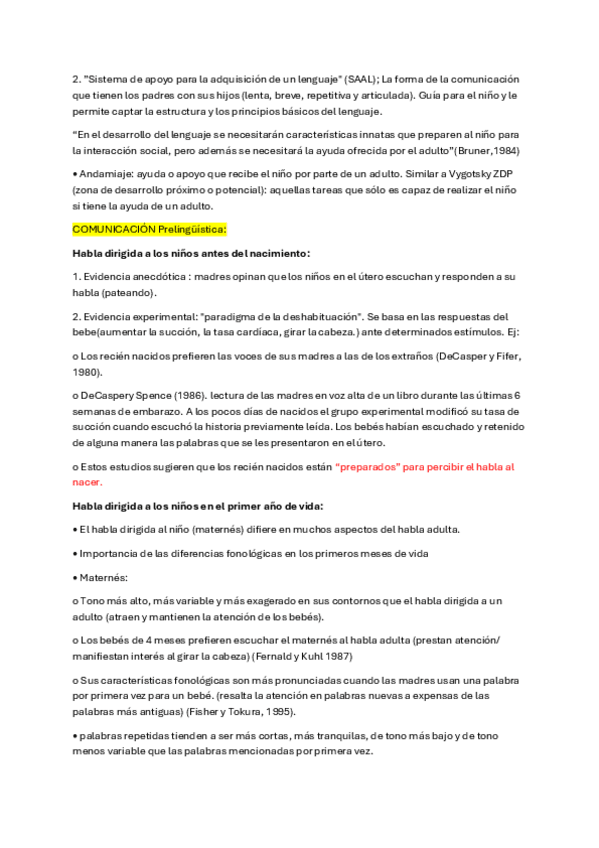 2. "Sistema de apoyo para la adquisición de un lenguaje" (SAAL); La forma de la comunicación que tienen los padres con sus hijos (lenta, breve, repetitiva y articulada). Guía para el niño y le permite captar la estructura y los principios básicos del lenguaje.

"En el desarrollo del lenguaje se necesitarán características innatas que preparen al niño para la interacción social, pero además se necesitará la ayuda ofrecida por el adulto"(Bruner,1984)

• Andamiaje: ayuda o apoyo que recibe el niño por parte de un adulto. Similar a Vygotsky ZDP (zona de desarrollo próximo o potencial): aquellas tareas que sólo es capaz de realizar el niño si tiene la ayuda de un adulto.

COMUNICACIÓN Prelingüística:

Habla dirigida a los niños antes del nacimiento:

1. Evidencia anecdótica : madres opinan que los niños en el útero escuchan y responden a su habla (pateando).

2. Evidencia experimental: "paradigma de la deshabituación". Se basa en las respuestas del bebe(aumentar la succión, la tasa cardíaca, girar la cabeza.) ante determinados estímulos. Ej:

o Los recién nacidos prefieren las voces de sus madres a las de los extraños (DeCasper y Fifer, 1980).

o DeCaspery Spence (1986). lectura de las madres en voz alta de un libro durante las últimas 6 semanas de embarazo. A los pocos días de nacidos el grupo experimental modificó su tasa de succión cuando escuchó la historia previamente leída. Los bebés habían escuchado y retenido de alguna manera las palabras que se les presentaron en el útero.

o Estos estudios sugieren que los recién nacidos están "preparados" para percibir el habla al nacer.

Habla dirigida a los niños en el primer año de vida:

• El habla dirigida al niño (maternés) difiere en muchos aspectos del habla adulta.

• Importancia de las diferencias fonológicas en los primeros meses de vida

• Maternés:

o Tono más alto, más variable y más exagerado en sus contornos que el habla dirigida a un adulto (atraen y mantienen la atención de los bebés).

o Los bebés de 4 meses prefieren escuchar el maternés al habla adulta (prestan atención/ manifiestan interés al girar la cabeza) (Fernald y Kuhl 1987)

o Sus características fonológicas son más pronunciadas cuando las madres usan una palabra por primera vez para un bebé. (resalta la atención en palabras nuevas a expensas de las palabras más antiguas) (Fisher y Tokura, 1995).

• palabras repetidas tienden a ser más cortas, más tranquilas, de tono más bajo y de tono menos variable que las palabras mencionadas por primera vez.